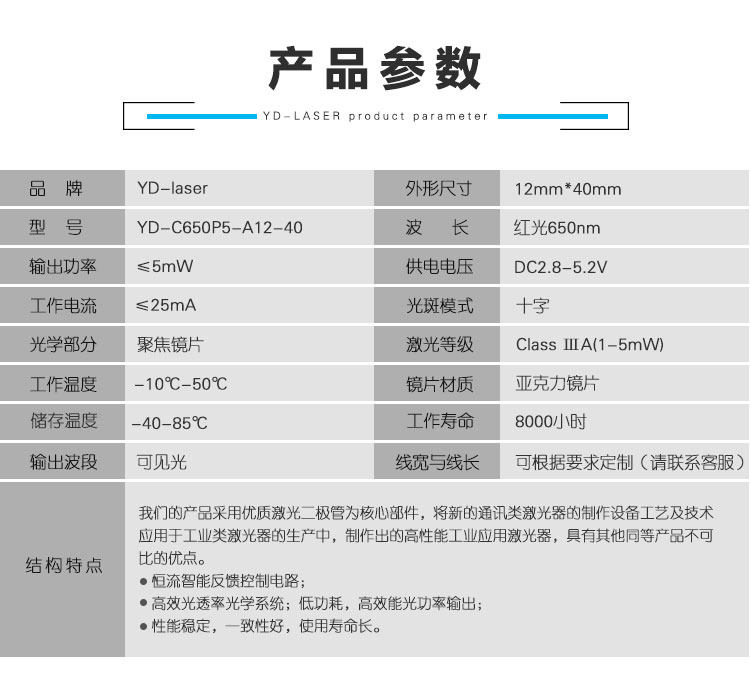 产品参数

YD-LASER product parameter

| 品　牌 | YD-laser | 外形尺寸 | 12mm*40mm |
|---|---|---|---|
| 型　号 | YD-C650P5-A12-40 | 波　　长 | 红光650nm |
| 输出功率 | ≤5mW | 供电电压 | DC2.8-5.2V |
| 工作电流 | ≤25mA | 光斑模式 | 十字 |
| 光学部分 | 聚焦镜片 | 激光等级 | Class ⅢA(1-5mW) |
| 工作温度 | -10℃-50℃ | 镜片材质 | 亚克力镜片 |
| 储存温度 | -40-85℃ | 工作寿命 | 8000小时 |
| 输出波段 | 可见光 | 线宽与线长 | 可根据要求定制（请联系客服） |

结构特点

我们的产品采用优质激光二极管为核心部件，将新的通讯类激光器的制作设备工艺及技术应用于工业类激光器的生产中，制作出的高性能工业应用激光器，具有其他同等产品不可比的优点。
● 恒流智能反馈控制电路；
● 高效光透率光学系统；低功耗，高效能光功率输出；
● 性能稳定，一致性好，使用寿命长。